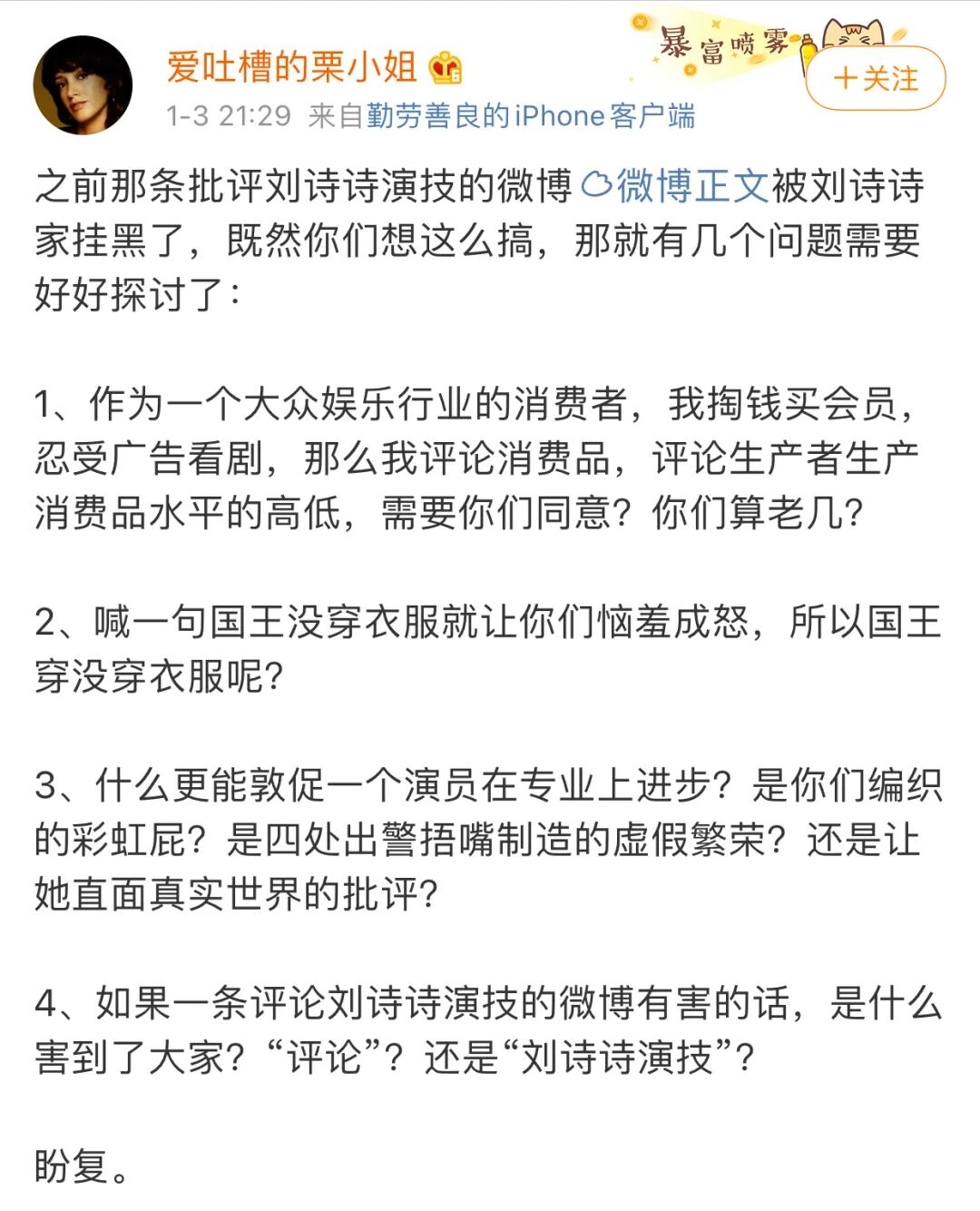 爱吐槽的栗小姐

暴富喷雾

+关注

1-3 21:29 来自勤劳善良的iPhone客户端

之前那条批评刘诗诗演技的微博 微博正文被刘诗诗家挂黑了，既然你们想这么搞，那就有几个问题需要好好探讨了：

1、作为一个大众娱乐行业的消费者，我掏钱买会员，忍受广告看剧，那么我评论消费品，评论生产者生产消费品水平的高低，需要你们同意？你们算老几？

2、喊一句国王没穿衣服就让你们恼羞成怒，所以国王穿没穿衣服呢？

3、什么更能敦促一个演员在专业上进步？是你们编织的彩虹屁？是四处出警捂嘴制造的虚假繁荣？还是让她直面真实世界的批评？

4、如果一条评论刘诗诗演技的微博有害的话，是什么害到了大家？“评论”？还是“刘诗诗演技”？

盼复。